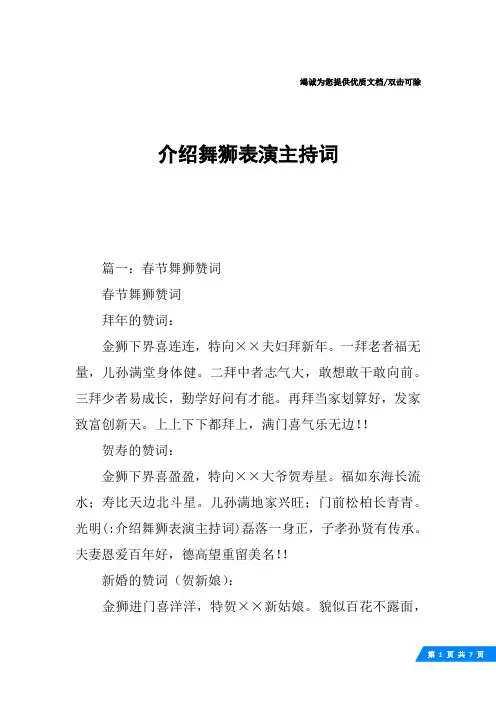 竭诚为您提供优质文档/双击可除

介绍舞狮表演主持词

篇一：春节舞狮赞词

春节舞狮赞词

拜年的赞词：

金狮下界喜连连，特向××夫妇拜新年。一拜老者福无量，儿孙满堂身体健。二拜中者志气大，敢想敢干敢向前。三拜少者易成长，勤学好问有才能。再拜当家划算好，发家致富创新天。上上下下都拜上，满门喜气乐无边！！

贺寿的赞词：

金狮下界喜盈盈，特向××大爷贺寿星。福如东海长流水；寿比天边北斗星。儿孙满地家兴旺；门前松柏长青青。光明(:介绍舞狮表演主持词)磊落一身正，子孝孙贤有传承。夫妻恩爱百年好，德高望重留美名！！

新婚的赞词（贺新娘）：

金狮进门喜洋洋，特贺××新姑娘。貌似百花不露面，

第 1 页 共 7 页